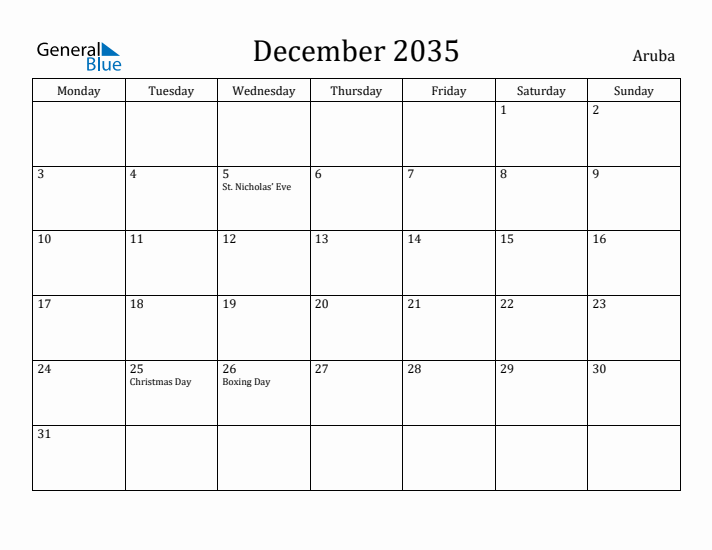 General Blue

December 2035

Aruba

| Monday | Tuesday | Wednesday | Thursday | Friday | Saturday | Sunday |
|---|---|---|---|---|---|---|
| | | | | | 1 | 2 |
| 3 | 4 | 5 St. Nicholas' Eve | 6 | 7 | 8 | 9 |
| 10 | 11 | 12 | 13 | 14 | 15 | 16 |
| 17 | 18 | 19 | 20 | 21 | 22 | 23 |
| 24 | 25 Christmas Day | 26 Boxing Day | 27 | 28 | 29 | 30 |
| 31 | | | | | | |